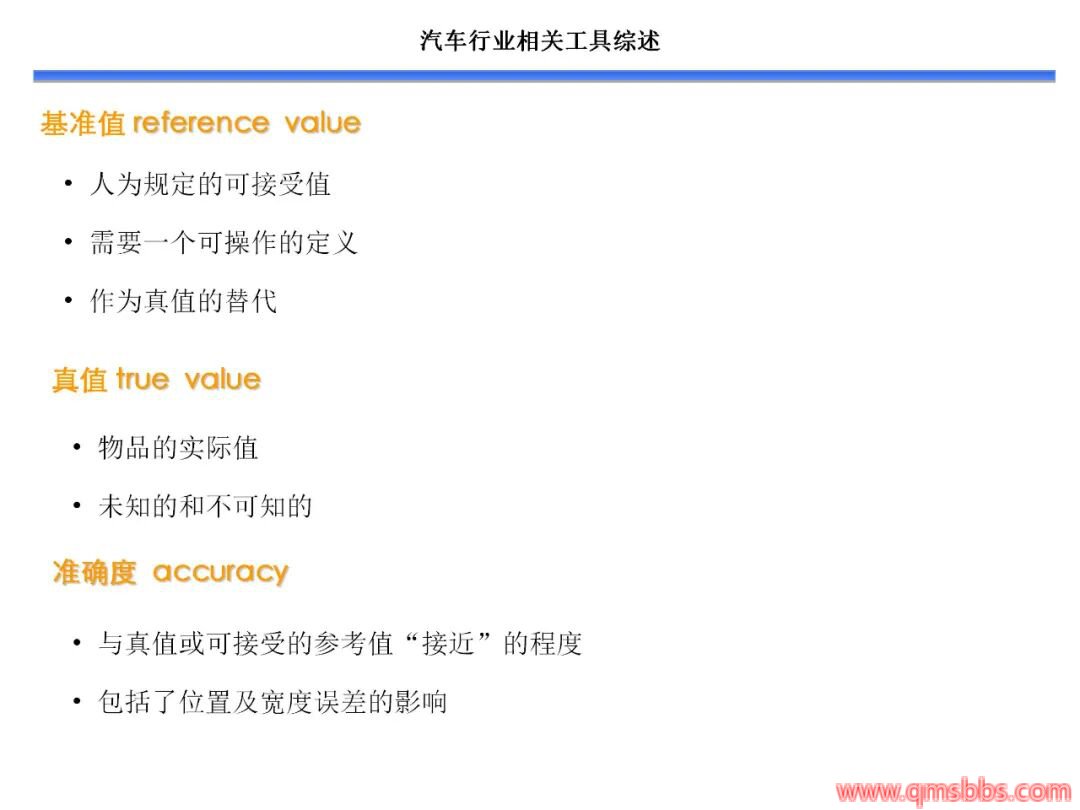 汽车行业相关工具综述

基准值 reference value

• 人为规定的可接受值

• 需要一个可操作的定义

• 作为真值的替代

真值 true value

• 物品的实际值

• 未知的和不可知的

准确度 accuracy

• 与真值或可接受的参考值“接近”的程度

• 包括了位置及宽度误差的影响

www.qmsbbs.com